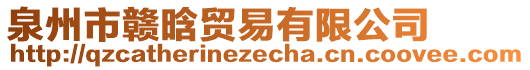 泉州市赣晗贸易有限公司
http://qzcatherinezecha.cn.coovee.com